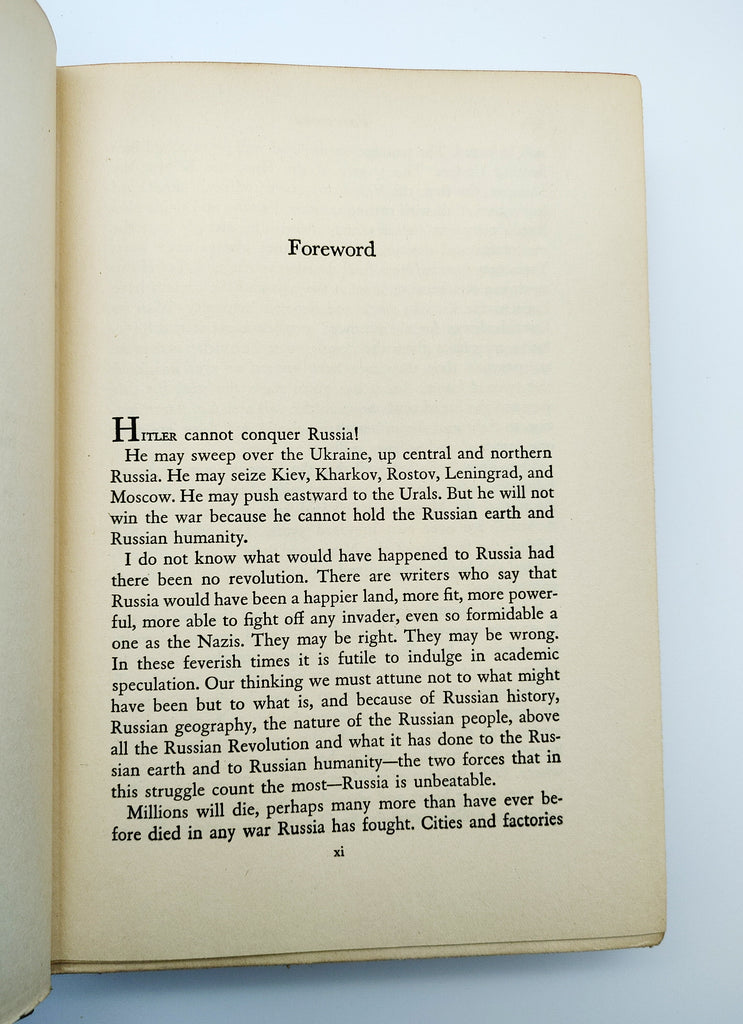 Foreword

HITLER cannot conquer Russia!

He may sweep over the Ukraine, up central and northern Russia. He may seize Kiev, Kharkov, Rostov, Leningrad, and Moscow. He may push eastward to the Urals. But he will not win the war because he cannot hold the Russian earth and Russian humanity.

I do not know what would have happened to Russia had there been no revolution. There are writers who say that Russia would have been a happier land, more fit, more powerful, more able to fight off any invader, even so formidable a one as the Nazis. They may be right. They may be wrong. In these feverish times it is futile to indulge in academic speculation. Our thinking we must attune not to what might have been but to what is, and because of Russian history, Russian geography, the nature of the Russian people, above all the Russian Revolution and what it has done to the Russian earth and to Russian humanity—the two forces that in this struggle count the most—Russia is unbeatable.

Millions will die, perhaps many more than have ever before died in any war Russia has fought. Cities and factories

xi